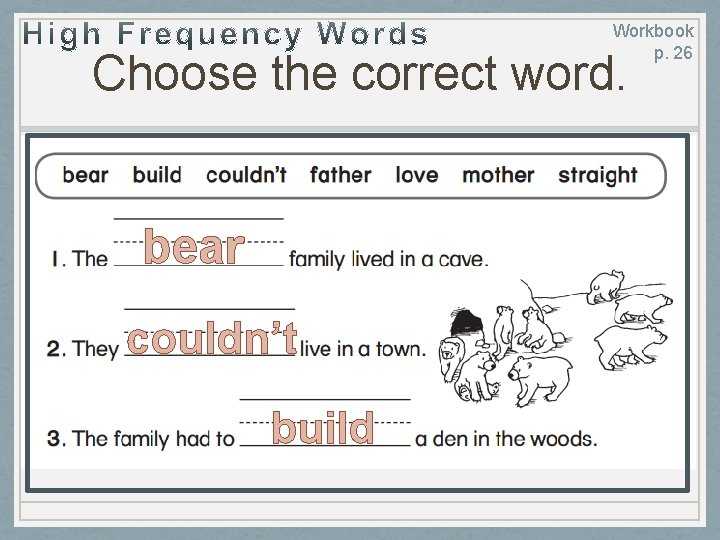 High Frequency Words

Workbook p. 26

Choose the correct word.

bear build couldn't father love mother straight

1. The bear family lived in a cave.

2. They couldn't live in a town.

3. The family had to build a den in the woods.